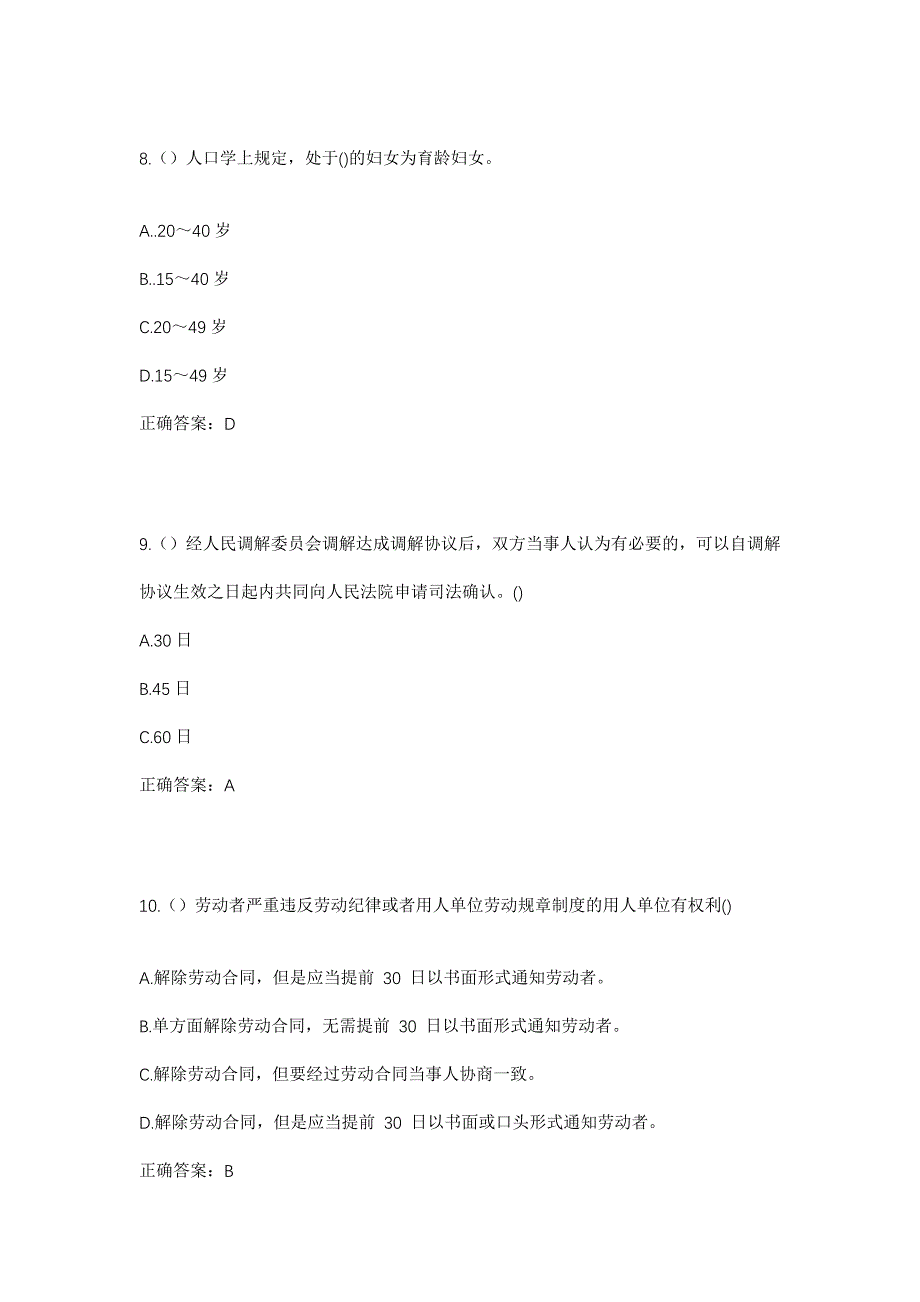 8.（）人口学上规定，处于()的妇女为育龄妇女。

A..20～40 岁

B..15～40 岁

C.20～49 岁

D.15～49 岁

正确答案：D

9.（）经人民调解委员会调解达成调解协议后，双方当事人认为有必要的，可以自调解协议生效之日起内共同向人民法院申请司法确认。()

A.30 日

B.45 日

C.60 日

正确答案：A

10.（）劳动者严重违反劳动纪律或者用人单位劳动规章制度的用人单位有权利()

A.解除劳动合同，但是应当提前 30 日以书面形式通知劳动者。

B.单方面解除劳动合同，无需提前 30 日以书面形式通知劳动者。

C.解除劳动合同，但要经过劳动合同当事人协商一致。

D.解除劳动合同，但是应当提前 30 日以书面或口头形式通知劳动者。

正确答案：B